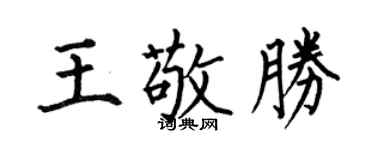 王敬勝

词典网